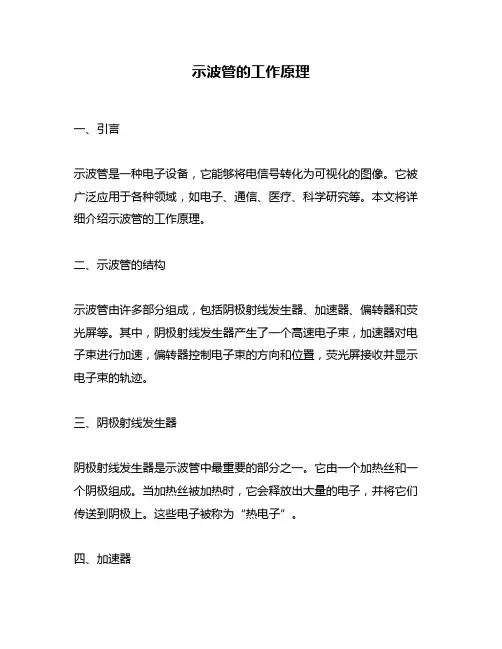 示波管的工作原理

一、引言

示波管是一种电子设备，它能够将电信号转化为可视化的图像。它被广泛应用于各种领域，如电子、通信、医疗、科学研究等。本文将详细介绍示波管的工作原理。

二、示波管的结构

示波管由许多部分组成，包括阴极射线发生器、加速器、偏转器和荧光屏等。其中，阴极射线发生器产生了一个高速电子束，加速器对电子束进行加速，偏转器控制电子束的方向和位置，荧光屏接收并显示电子束的轨迹。

三、阴极射线发生器

阴极射线发生器是示波管中最重要的部分之一。它由一个加热丝和一个阴极组成。当加热丝被加热时，它会释放出大量的电子，并将它们传送到阴极上。这些电子被称为“热电子”。

四、加速器